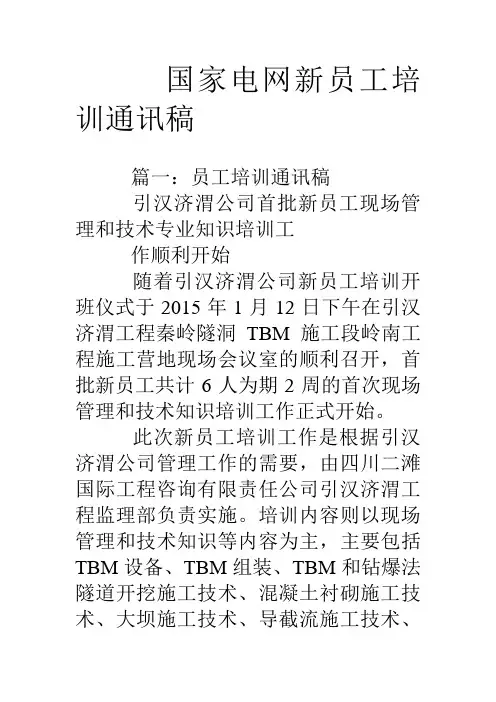 国家电网新员工培训通讯稿

篇一：员工培训通讯稿

引汉济渭公司首批新员工现场管理和技术专业知识培训工

作顺利开始

随着引汉济渭公司新员工培训开班仪式于 2015 年 1 月 12 日下午在引汉济渭工程秦岭隧洞 TBM 施工段岭南工程施工营地现场会议室的顺利召开，首批新员工共计 6 人为期 2 周的首次现场管理和技术知识培训工作正式开始。

此次新员工培训工作是根据引汉济渭公司管理工作的需要，由四川二滩国际工程咨询有限责任公司引汉济渭工程监理部负责实施。培训内容则以现场管理和技术知识等内容为主，主要包括 TBM 设备、TBM 组装、TBM 和钻爆法隧道开挖施工技术、混凝土衬砌施工技术、大坝施工技术、导截流施工技术、